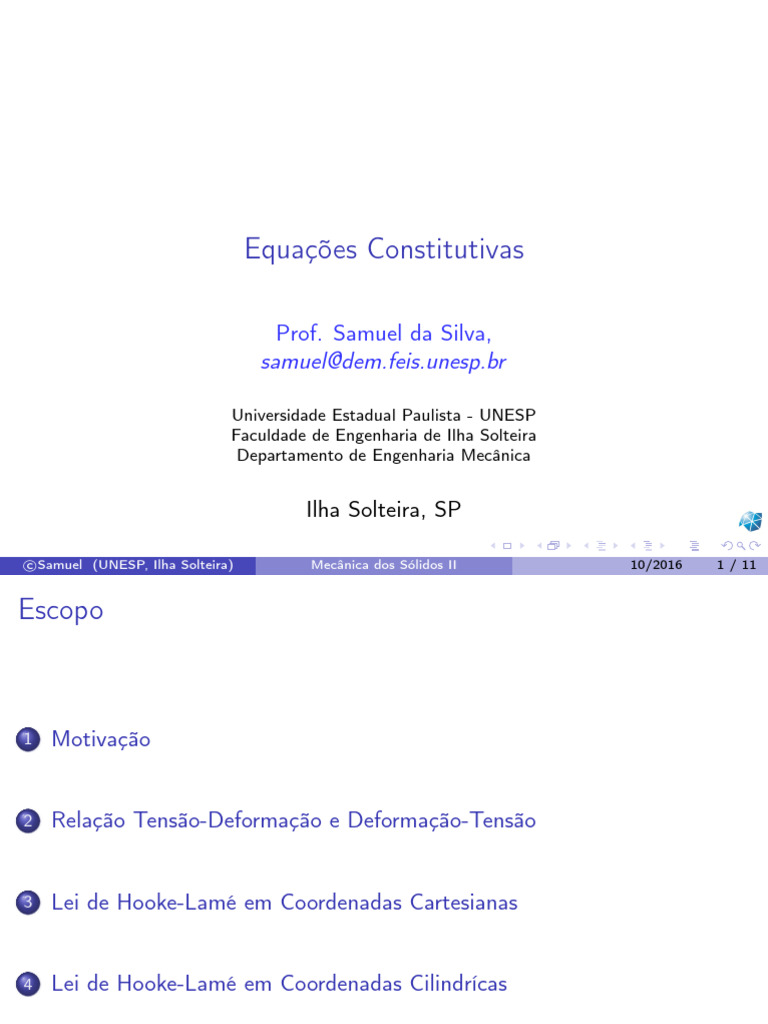 Equações Constitutivas

Prof. Samuel da Silva,
samuel@dem.feis.unesp.br

Universidade Estadual Paulista - UNESP
Faculdade de Engenharia de Ilha Solteira
Departamento de Engenharia Mecânica

Ilha Solteira, SP

©Samuel (UNESP, Ilha Solteira) Mecânica dos Sólidos II 10/2016 1 / 11

Escopo

1 Motivação

2 Relação Tensão-Deformação e Deformação-Tensão

3 Lei de Hooke-Lamé em Coordenadas Cartesianas

4 Lei de Hooke-Lamé em Coordenadas Cilindrícas